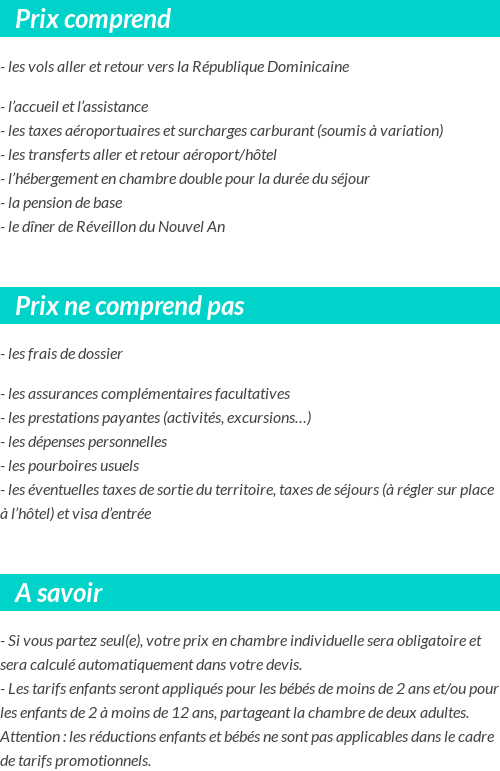 Prix comprend

- les vols aller et retour vers la République Dominicaine

- l'accueil et l'assistance
- les taxes aéroportuaires et surcharges carburant (soumis à variation)
- les transferts aller et retour aéroport/hôtel
- l'hébergement en chambre double pour la durée du séjour
- la pension de base
- le dîner de Réveillon du Nouvel An

Prix ne comprend pas

- les frais de dossier

- les assurances complémentaires facultatives
- les prestations payantes (activités, excursions…)
- les dépenses personnelles
- les pourboires usuels
- les éventuelles taxes de sortie du territoire, taxes de séjours (à régler sur place à l'hôtel) et visa d'entrée

A savoir

- Si vous partez seul(e), votre prix en chambre individuelle sera obligatoire et sera calculé automatiquement dans votre devis.
- Les tarifs enfants seront appliqués pour les bébés de moins de 2 ans et/ou pour les enfants de 2 à moins de 12 ans, partageant la chambre de deux adultes. Attention : les réductions enfants et bébés ne sont pas applicables dans le cadre de tarifs promotionnels.